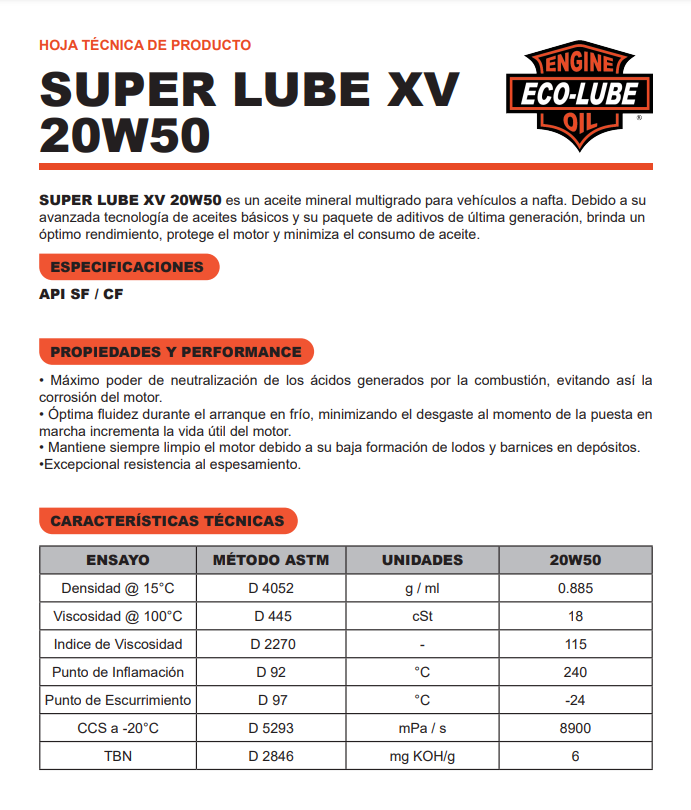 HOJA TÉCNICA DE PRODUCTO

SUPER LUBE XV 20W50

ENGINE ECO-LUBE OIL ®

SUPER LUBE XV 20W50 es un aceite mineral multigrado para vehículos a nafta. Debido a su avanzada tecnología de aceites básicos y su paquete de aditivos de última generación, brinda un óptimo rendimiento, protege el motor y minimiza el consumo de aceite.

ESPECIFICACIONES

API SF / CF

PROPIEDADES Y PERFORMANCE

• Máximo poder de neutralización de los ácidos generados por la combustión, evitando así la corrosión del motor.
• Óptima fluidez durante el arranque en frío, minimizando el desgaste al momento de la puesta en marcha incrementa la vida útil del motor.
• Mantiene siempre limpio el motor debido a su baja formación de lodos y barnices en depósitos.
•Excepcional resistencia al espesamiento.

CARACTERÍSTICAS TÉCNICAS

| ENSAYO | MÉTODO ASTM | UNIDADES | 20W50 |
|---|---|---|---|
| Densidad @ 15°C | D 4052 | g / ml | 0.885 |
| Viscosidad @ 100°C | D 445 | cSt | 18 |
| Indice de Viscosidad | D 2270 | - | 115 |
| Punto de Inflamación | D 92 | °C | 240 |
| Punto de Escurrimiento | D 97 | °C | -24 |
| CCS a -20°C | D 5293 | mPa / s | 8900 |
| TBN | D 2846 | mg KOH/g | 6 |